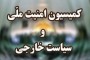 کمیسیون امنیت ملی
و
سیاست خارجی